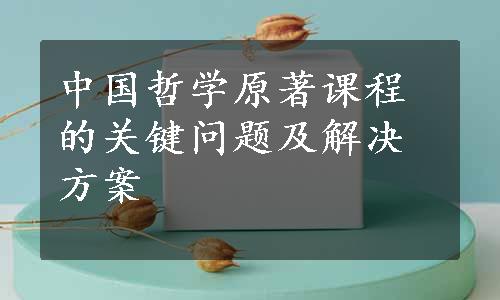 中国哲学原著课程的关键问题及解决方案